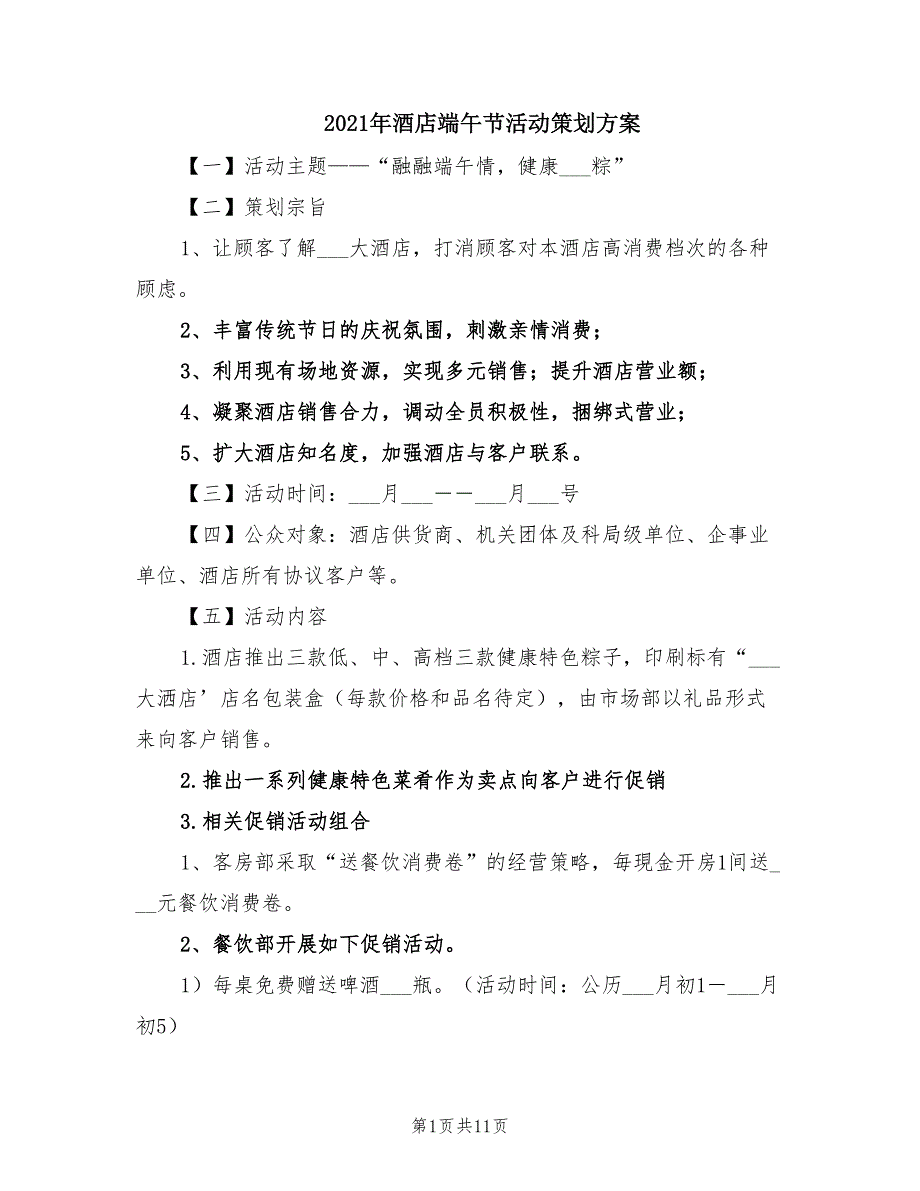 2021年酒店端午节活动策划方案

【一】活动主题——“融融端午情，健康___粽”

【二】策划宗旨

1、让顾客了解___大酒店，打消顾客对本酒店高消费档次的各种顾虑。

2、丰富传统节日的庆祝氛围，刺激亲情消费；

3、利用现有场地资源，实现多元销售；提升酒店营业额；

4、凝聚酒店销售合力，调动全员积极性，捆绑式营业；

5、扩大酒店知名度，加强酒店与客户联系。

【三】活动时间：___月___——___月___号

【四】公众对象：酒店供货商、机关团体及科局级单位、企事业单位、酒店所有协议客户等。

【五】活动内容

1.酒店推出三款低、中、高档三款健康特色粽子，印刷标有“___大酒店’店名包装盒（每款价格和品名待定），由市场部以礼品形式来向客户销售。

2.推出一系列健康特色菜肴作为卖点向客户进行促销

3.相关促销活动组合

1、客房部采取“送餐饮消费卷”的经营策略，每现金开房1间送___元餐饮消费卷。

2、餐饮部开展如下促销活动。

1）每桌免费赠送啤酒___瓶。（活动时间：公历___月初1—___月初5）

第1页共11页